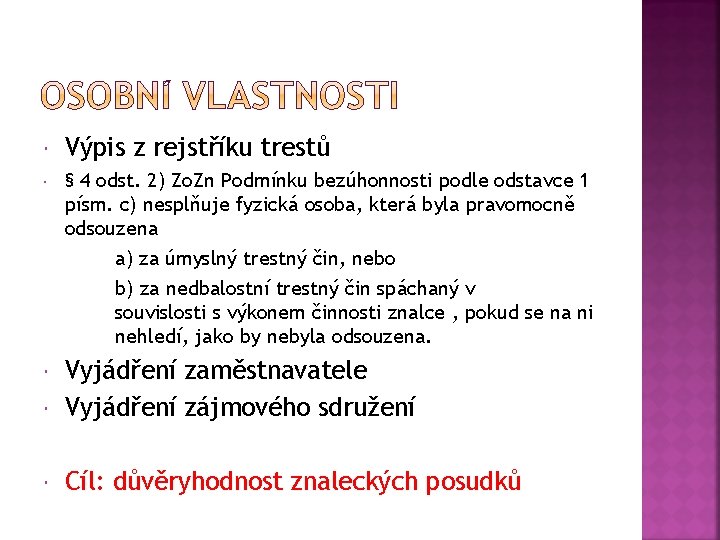 OSOBNÍ VLASTNOSTI

• Výpis z rejstříku trestů

• § 4 odst. 2) ZoZn Podmínku bezúhonnosti podle odstavce 1 písm. c) nesplňuje fyzická osoba, která byla pravomocně odsouzena

a) za úmyslný trestný čin, nebo

b) za nedbalostní trestný čin spáchaný v souvislosti s výkonem činnosti znalce , pokud se na ni nehledí, jako by nebyla odsouzena.

• Vyjádření zaměstnavatele

• Vyjádření zájmového sdružení

• Cíl: důvěryhodnost znaleckých posudků